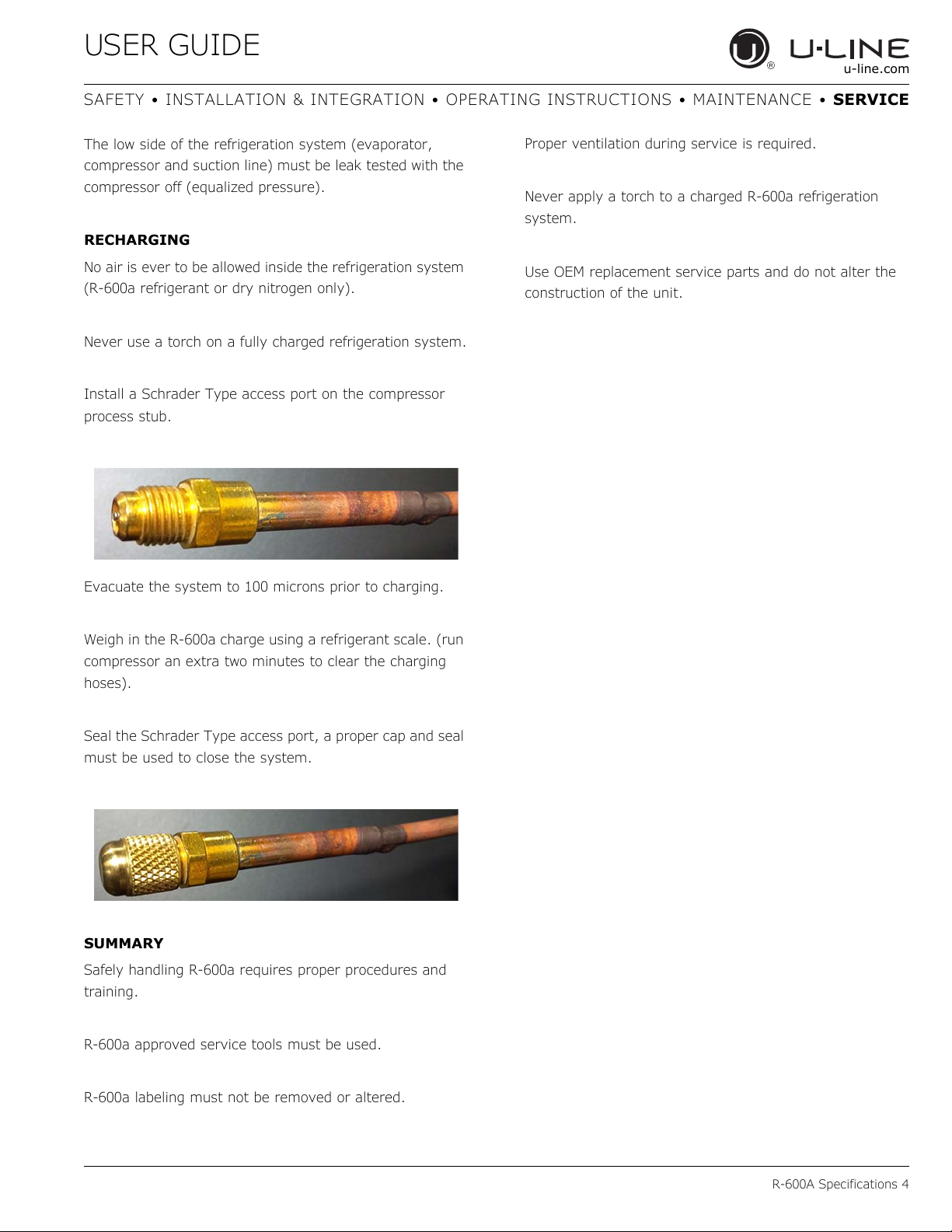 USER GUIDE

U-LINE
u-line.com

SAFETY • INSTALLATION & INTEGRATION • OPERATING INSTRUCTIONS • MAINTENANCE • SERVICE

The low side of the refrigeration system (evaporator, compressor and suction line) must be leak tested with the compressor off (equalized pressure).

RECHARGING

No air is ever to be allowed inside the refrigeration system (R-600a refrigerant or dry nitrogen only).

Never use a torch on a fully charged refrigeration system.

Install a Schrader Type access port on the compressor process stub.

Evacuate the system to 100 microns prior to charging.

Weigh in the R-600a charge using a refrigerant scale. (run compressor an extra two minutes to clear the charging hoses).

Seal the Schrader Type access port, a proper cap and seal must be used to close the system.

SUMMARY

Safely handling R-600a requires proper procedures and training.

R-600a approved service tools must be used.

R-600a labeling must not be removed or altered.

Proper ventilation during service is required.

Never apply a torch to a charged R-600a refrigeration system.

Use OEM replacement service parts and do not alter the construction of the unit.

R-600A Specifications 4